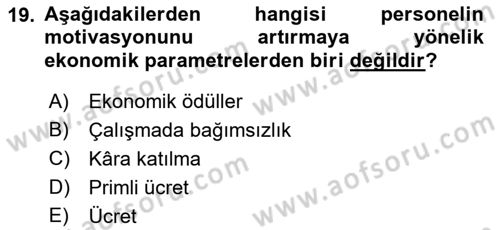 19. Aşağıdakilerden hangisi personelin motivasyonunu artırmaya yönelik ekonomik parametrelerden biri değildir?

A) Ekonomik ödüller
B) Çalışmada bağımsızlık
C) Kâra katılma
D) Primli ücret
E) Ücret

www.aofsoru.com
www.aofsoru.com
www.aofsoru.com
www.aofsoru.com